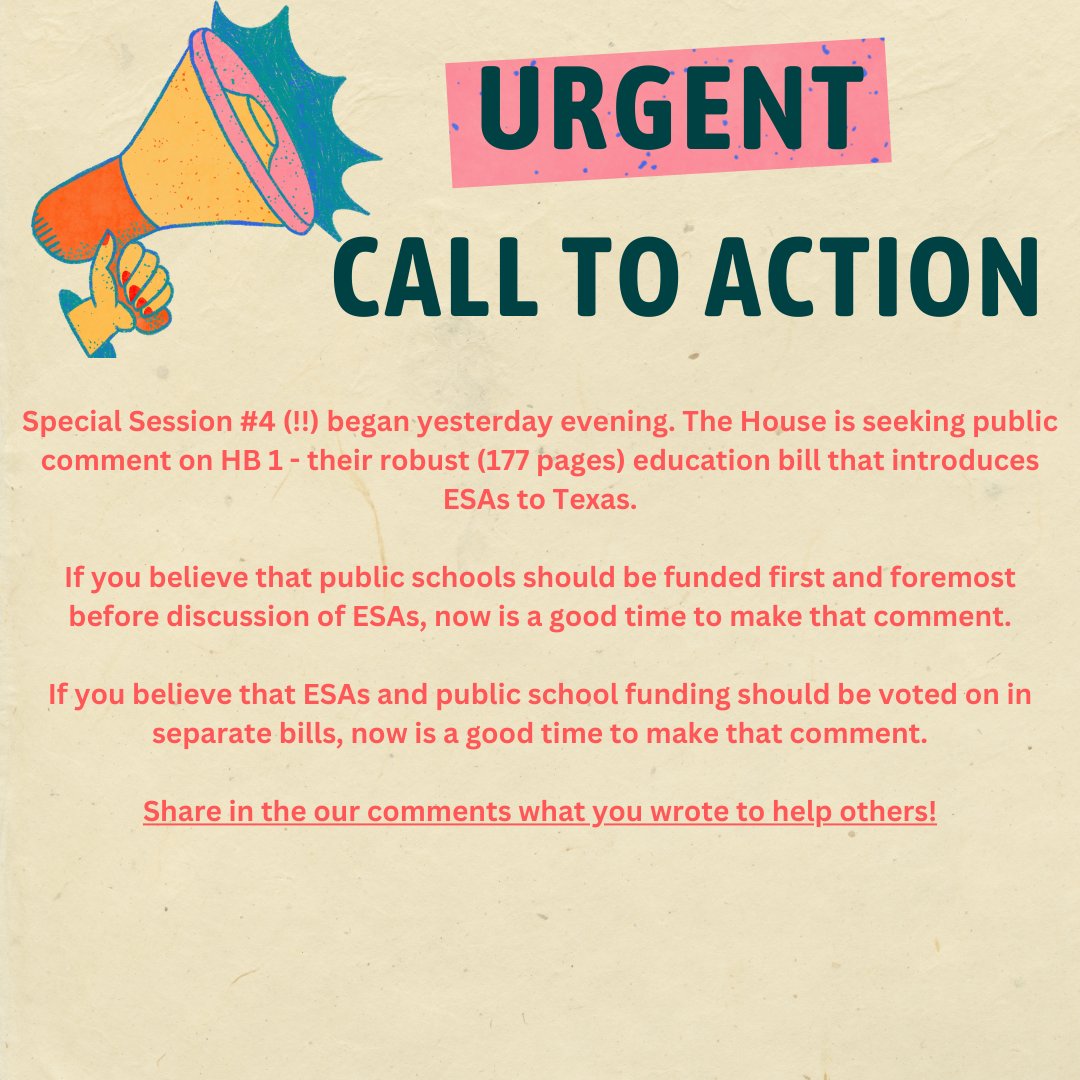 URGENT

CALL TO ACTION

Special Session #4 (!!) began yesterday evening. The House is seeking public comment on HB 1 - their robust (177 pages) education bill that introduces ESAs to Texas.

If you believe that public schools should be funded first and foremost before discussion of ESAs, now is a good time to make that comment.

If you believe that ESAs and public school funding should be voted on in separate bills, now is a good time to make that comment.

Share in the our comments what you wrote to help others!